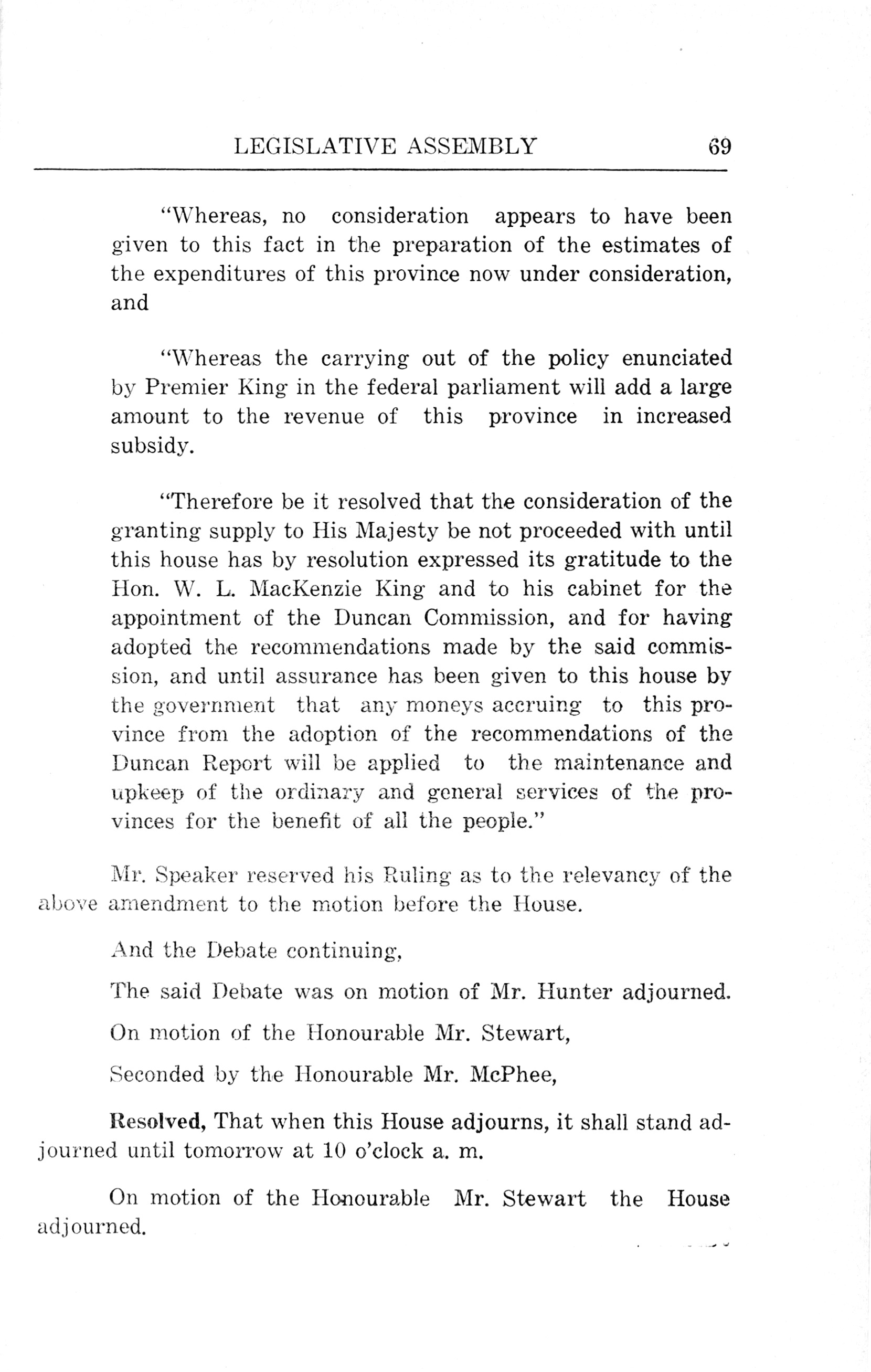 LEGISLATIVE ASSEMBLY 69

"Whereas, no consideration appears to have been given to this fact in the preparation of the estimates of the expenditures of this province now under consideration, and

"Whereas the carrying out of the policy enunciated by Premier King in the federal parliament will add a large amount to the revenue of this province in increased subsidy.

"Therefore be it resolved that the consideration of the granting supply to His Majesty be not proceeded with until this house has by resolution expressed its gratitude to the Hon. W. L. MacKenzie King and to his cabinet for the appointment of the Duncan Commission, and for having adopted the recommendations made by the said commission, and until assurance has been given to this house by the government that any moneys accruing to this province from the adoption of the recommendations of the Duncan Report will be applied to the maintenance and upkeep of the ordinary and general services of the provinces for the benefit of all the people."

Mr. Speaker reserved his Ruling as to the relevancy of the above amendment to the motion before the House.

And the Debate continuing,

The said Debate was on motion of Mr. Hunter adjourned.

On motion of the Honourable Mr. Stewart,

Seconded by the Honourable Mr. McPhee,

Resolved, That when this House adjourns, it shall stand adjourned until tomorrow at 10 o'clock a. m.

On motion of the Honourable Mr. Stewart the House adjourned.